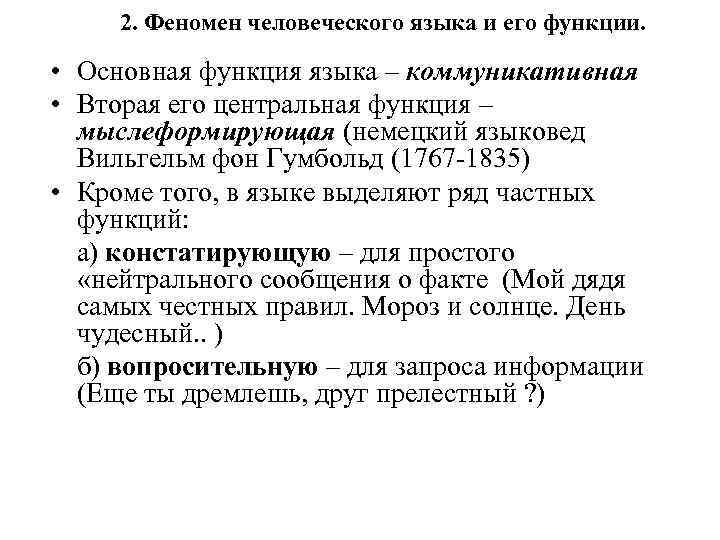 2. Феномен человеческого языка и его функции.

• Основная функция языка – коммуникативная
• Вторая его центральная функция – мыслеформирующая (немецкий языковед Вильгельм фон Гумбольд (1767-1835)
• Кроме того, в языке выделяют ряд частных функций:

а) констатирующую – для простого «нейтрального сообщения о факте (Мой дядя самых честных правил. Мороз и солнце. День чудесный.. )

б) вопросительную – для запроса информации (Еще ты дремлешь, друг прелестный ?)